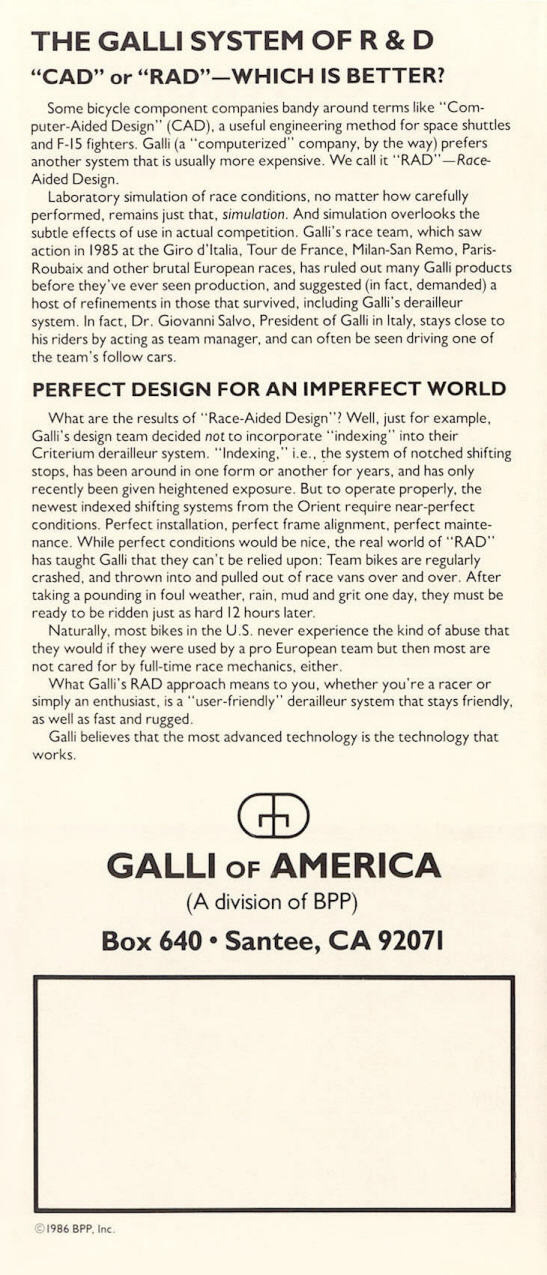 THE GALLI SYSTEM OF R & D

"CAD" or "RAD"—WHICH IS BETTER?

Some bicycle component companies bandy around terms like "Computer-Aided Design" (CAD), a useful engineering method for space shuttles and F-15 fighters. Galli (a "computerized" company, by the way) prefers another system that is usually more expensive. We call it "RAD"—Race-Aided Design.

Laboratory simulation of race conditions, no matter how carefully performed, remains just that, simulation. And simulation overlooks the subtle effects of use in actual competition. Galli's race team, which saw action in 1985 at the Giro d'Italia, Tour de France, Milan-San Remo, Paris-Roubaix and other brutal European races, has ruled out many Galli products before they've ever seen production, and suggested (in fact, demanded) a host of refinements in those that survived, including Galli's derailleur system. In fact, Dr. Giovanni Salvo, President of Galli in Italy, stays close to his riders by acting as team manager, and can often be seen driving one of the team's follow cars.

PERFECT DESIGN FOR AN IMPERFECT WORLD

What are the results of "Race-Aided Design"? Well, just for example, Galli's design team decided not to incorporate "indexing" into their Criterium derailleur system. "Indexing," i.e., the system of notched shifting stops, has been around in one form or another for years, and has only recently been given heightened exposure. But to operate properly, the newest indexed shifting systems from the Orient require near-perfect conditions. Perfect installation, perfect frame alignment, perfect maintenance. While perfect conditions would be nice, the real world of "RAD" has taught Galli that they can't be relied upon: Team bikes are regularly crashed, and thrown into and pulled out of race vans over and over. After taking a pounding in foul weather, rain, mud and grit one day, they must be ready to be ridden just as hard 12 hours later.

Naturally, most bikes in the U.S. never experience the kind of abuse that they would if they were used by a pro European team but then most are not cared for by full-time race mechanics, either.

What Galli's RAD approach means to you, whether you're a racer or simply an enthusiast, is a "user-friendly" derailleur system that stays friendly, as well as fast and rugged.

Galli believes that the most advanced technology is the technology that works.

GALLI OF AMERICA
(A division of BPP)
Box 640 • Santee, CA 92071

©1986 BPP, Inc.